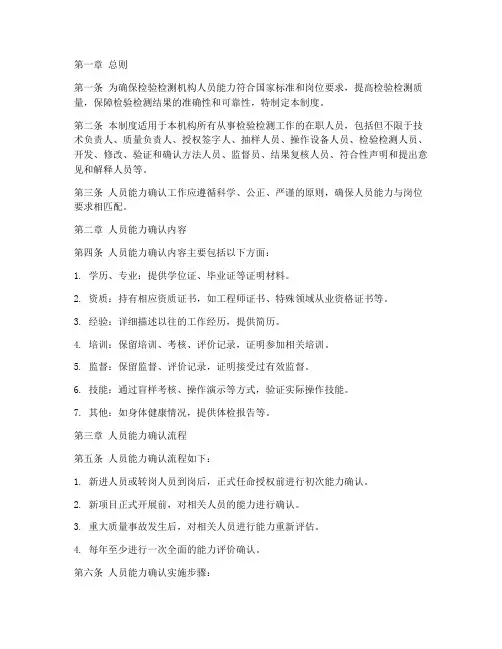 第一章 总则

第一条 为确保检验检测机构人员能力符合国家标准和岗位要求，提高检验检测质量，保障检验检测结果的准确性和可靠性，特制定本制度。

第二条 本制度适用于本机构所有从事检验检测工作的在职人员，包括但不限于技术负责人、质量负责人、授权签字人、抽样人员、操作设备人员、检验检测人员、开发、修改、验证和确认方法人员、监督员、结果复核人员、符合性声明和提出意见和解释人员等。

第三条 人员能力确认工作应遵循科学、公正、严谨的原则，确保人员能力与岗位要求相匹配。

第二章 人员能力确认内容

第四条 人员能力确认内容主要包括以下方面：

1. 学历、专业：提供学位证、毕业证等证明材料。

2. 资质：持有相应资质证书，如工程师证书、特殊领域从业资格证书等。

3. 经验：详细描述以往的工作经历，提供简历。

4. 培训：保留培训、考核、评价记录，证明参加相关培训。

5. 监督：保留监督、评价记录，证明接受过有效监督。

6. 技能：通过盲样考核、操作演示等方式，验证实际操作技能。

7. 其他：如身体健康情况，提供体检报告等。

第三章 人员能力确认流程

第五条 人员能力确认流程如下：

1. 新进人员或转岗人员到岗后，正式任命授权前进行初次能力确认。

2. 新项目正式开展前，对相关人员的能力进行确认。

3. 重大质量事故发生后，对相关人员进行能力重新评估。

4. 每年至少进行一次全面的能力评价确认。

第六条 人员能力确认实施步骤：